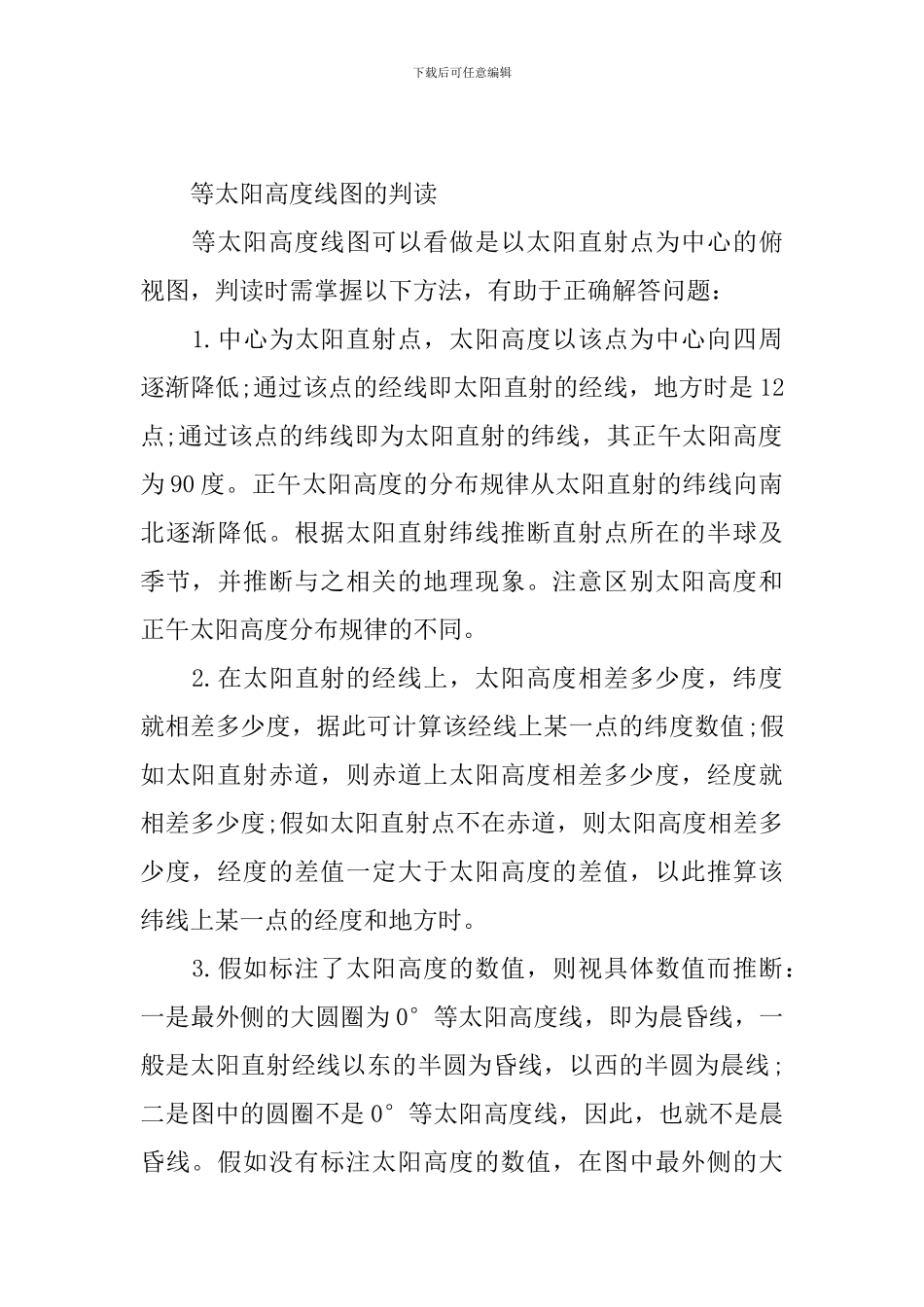 下载后可任意编辑

等太阳高度线图的判读

等太阳高度线图可以看做是以太阳直射点为中心的俯视图，判读时需掌握以下方法，有助于正确解答问题：

1.中心为太阳直射点，太阳高度以该点为中心向四周逐渐降低;通过该点的经线即太阳直射的经线，地方时是12点;通过该点的纬线即为太阳直射的纬线，其正午太阳高度为90度。正午太阳高度的分布规律从太阳直射的纬线向南北逐渐降低。根据太阳直射纬线推断直射点所在的半球及季节，并推断与之相关的地理现象。注意区别太阳高度和正午太阳高度分布规律的不同。

2.在太阳直射的经线上，太阳高度相差多少度，纬度就相差多少度，据此可计算该经线上某一点的纬度数值;假如太阳直射赤道，则赤道上太阳高度相差多少度，经度就相差多少度;假如太阳直射点不在赤道，则太阳高度相差多少度，经度的差值一定大于太阳高度的差值，以此推算该纬线上某一点的经度和地方时。

3.假如标注了太阳高度的数值，则视具体数值而推断：一是最外侧的大圆圈为0°等太阳高度线，即为晨昏线，一般是太阳直射经线以东的半圆为昏线，以西的半圆为晨线;二是图中的圆圈不是0°等太阳高度线，因此，也就不是晨昏线。假如没有标注太阳高度的数值，在图中最外侧的大